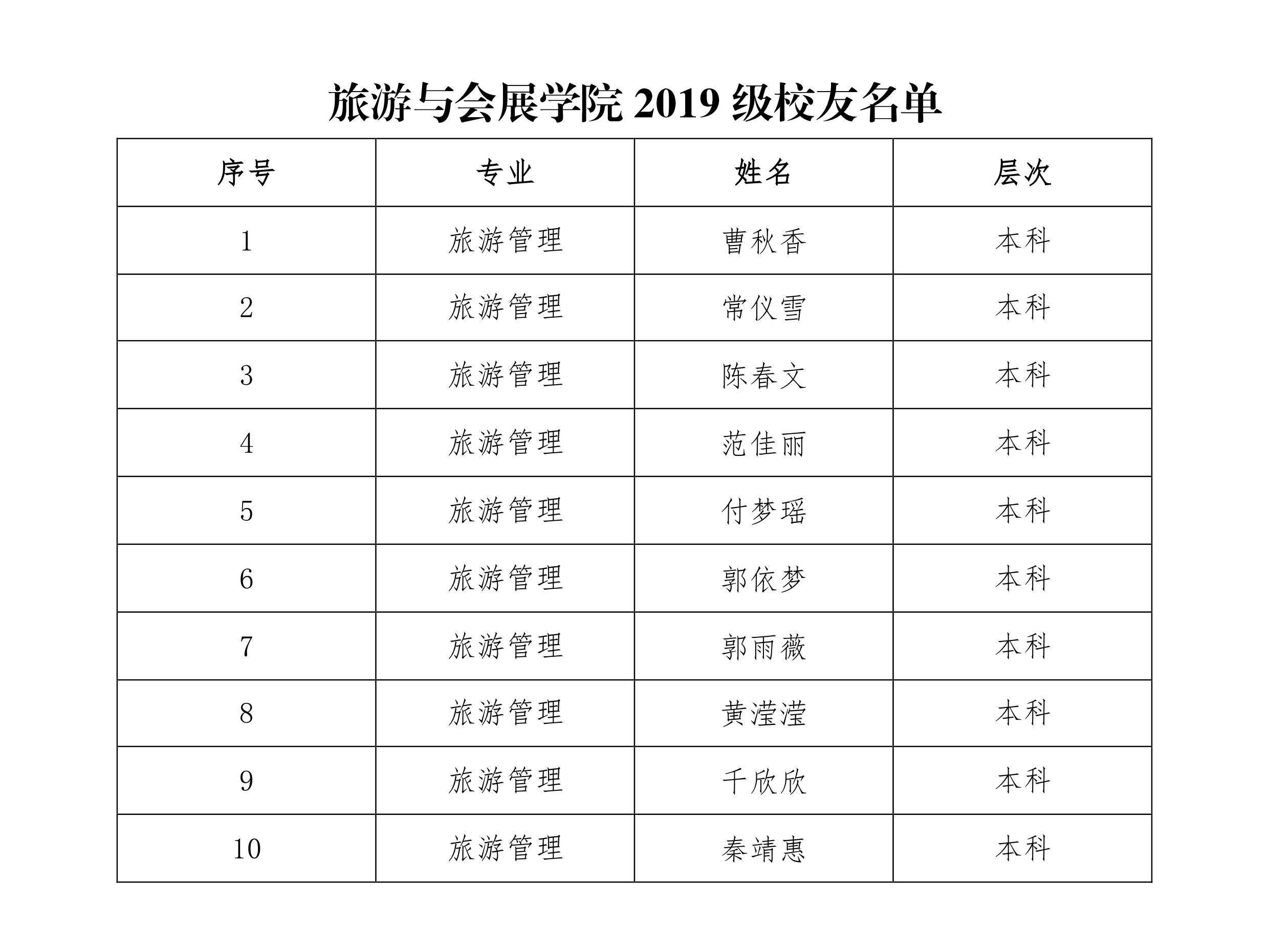 旅游与会展学院 2019 级校友名单

| 序号 | 专业 | 姓名 | 层次 |
|---|---|---|---|
| 1 | 旅游管理 | 曹秋香 | 本科 |
| 2 | 旅游管理 | 常仪雪 | 本科 |
| 3 | 旅游管理 | 陈春文 | 本科 |
| 4 | 旅游管理 | 范佳丽 | 本科 |
| 5 | 旅游管理 | 付梦瑶 | 本科 |
| 6 | 旅游管理 | 郭依梦 | 本科 |
| 7 | 旅游管理 | 郭雨薇 | 本科 |
| 8 | 旅游管理 | 黄滢滢 | 本科 |
| 9 | 旅游管理 | 千欣欣 | 本科 |
| 10 | 旅游管理 | 秦靖惠 | 本科 |